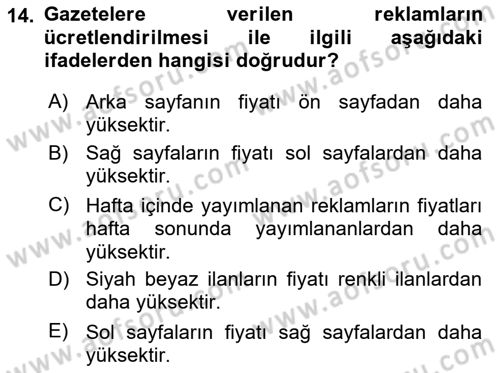 14. Gazetelere verilen reklamların ücretlendirilmesi ile ilgili aşağıdaki ifadelerden hangisi doğrudur?

A) Arka sayfanın fiyatı ön sayfadan daha yüksektir.

B) Sağ sayfaların fiyatı sol sayfalardan daha yüksektir.

C) Hafta içinde yayımlanan reklamların fiyatları hafta sonunda yayımlananlardan daha yüksektir.

D) Siyah beyaz ilanların fiyatı renkli ilanlardan daha yüksektir.

E) Sol sayfaların fiyatı sağ sayfalardan daha yüksektir.

www.aofsoru.com